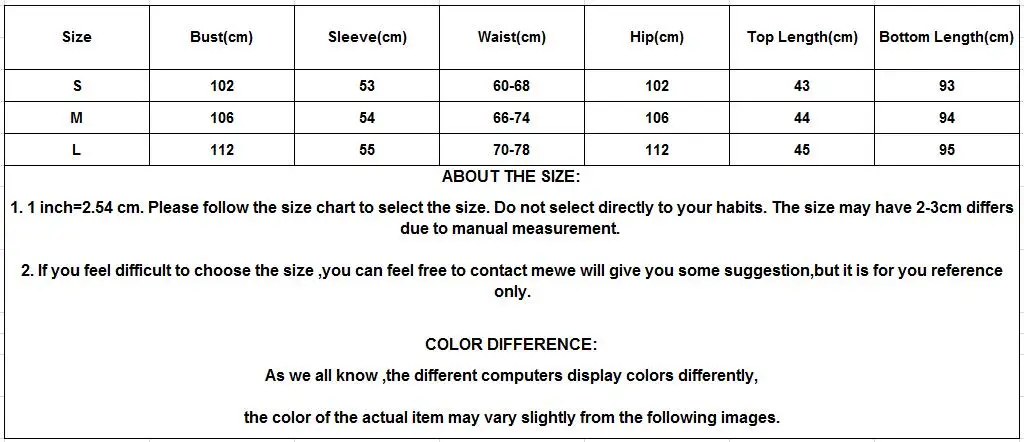 | Size | Bust(cm) | Sleeve(cm) | Waist(cm) | Hip(cm) | Top Length(cm) | Bottom Length(cm) |
|---|---|---|---|---|---|---|
| S | 102 | 53 | 60-68 | 102 | 43 | 93 |
| M | 106 | 54 | 66-74 | 106 | 44 | 94 |
| L | 112 | 55 | 70-78 | 112 | 45 | 95 |

ABOUT THE SIZE:

1. 1 inch=2.54 cm. Please follow the size chart to select the size. Do not select directly to your habits. The size may have 2-3cm differs due to manual measurement.

2. If you feel difficult to choose the size ,you can feel free to contact mewe will give you some suggestion,but it is for you reference only.

COLOR DIFFERENCE:

As we all know ,the different computers display colors differently,

the color of the actual item may vary slightly from the following images.